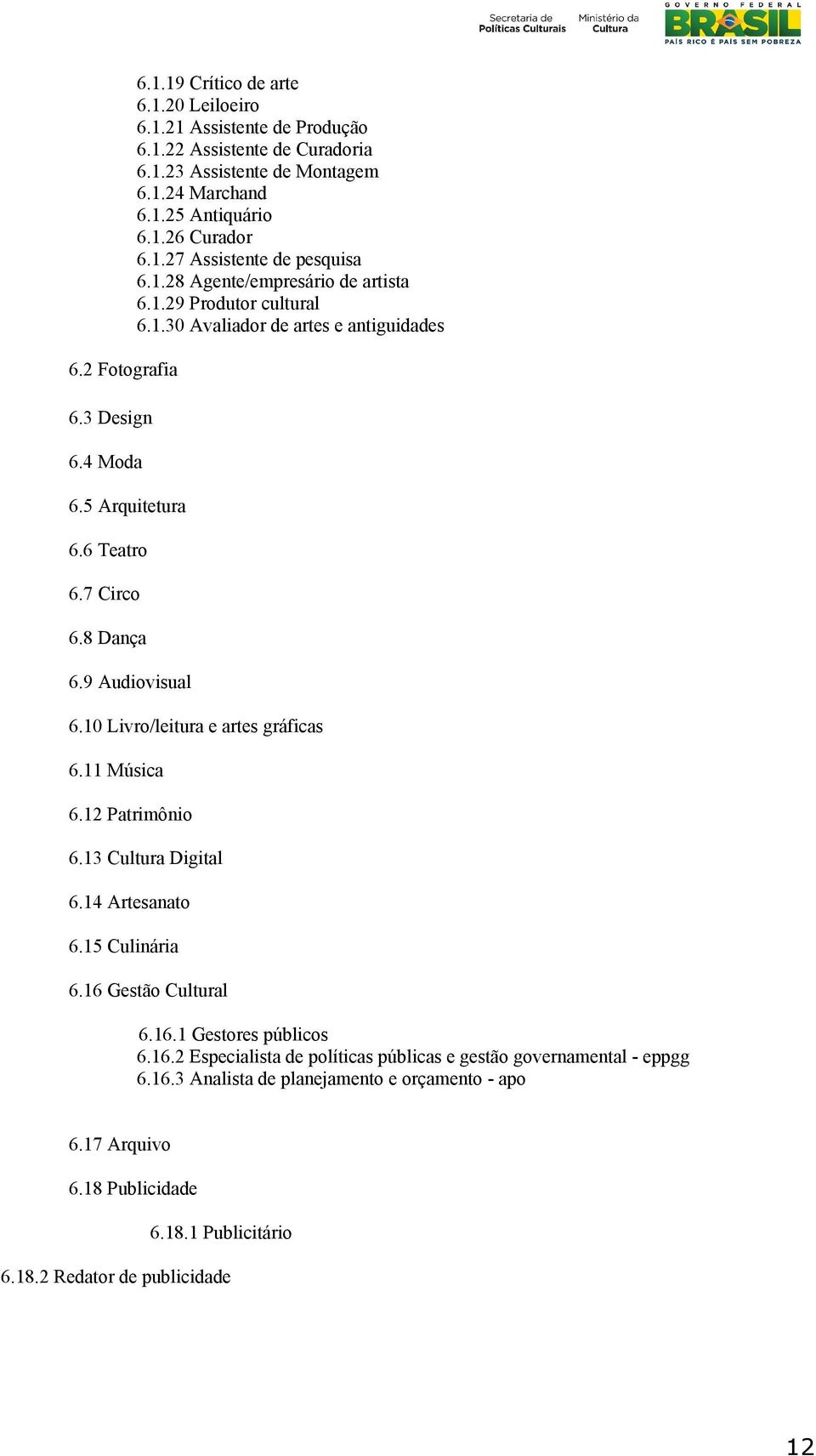 Secretaria de Políticas Culturais Ministério da Cultura GOVERNO FEDERAL BRASIL PAÍS RICO É PAÍS SEM POBREZA

6.1.19 Crítico de arte
6.1.20 Leiloeiro
6.1.21 Assistente de Produção
6.1.22 Assistente de Curadoria
6.1.23 Assistente de Montagem
6.1.24 Marchand
6.1.25 Antiquário
6.1.26 Curador
6.1.27 Assistente de pesquisa
6.1.28 Agente/empresário de artista
6.1.29 Produtor cultural
6.1.30 Avaliador de artes e antiguidades

6.2 Fotografia

6.3 Design

6.4 Moda

6.5 Arquitetura

6.6 Teatro

6.7 Circo

6.8 Dança

6.9 Audiovisual

6.10 Livro/leitura e artes gráficas

6.11 Música

6.12 Patrimônio

6.13 Cultura Digital

6.14 Artesanato

6.15 Culinária

6.16 Gestão Cultural

6.16.1 Gestores públicos
6.16.2 Especialista de políticas públicas e gestão governamental - eppgg
6.16.3 Analista de planejamento e orçamento - apo

6.17 Arquivo

6.18 Publicidade

6.18.1 Publicitário

6.18.2 Redator de publicidade

12